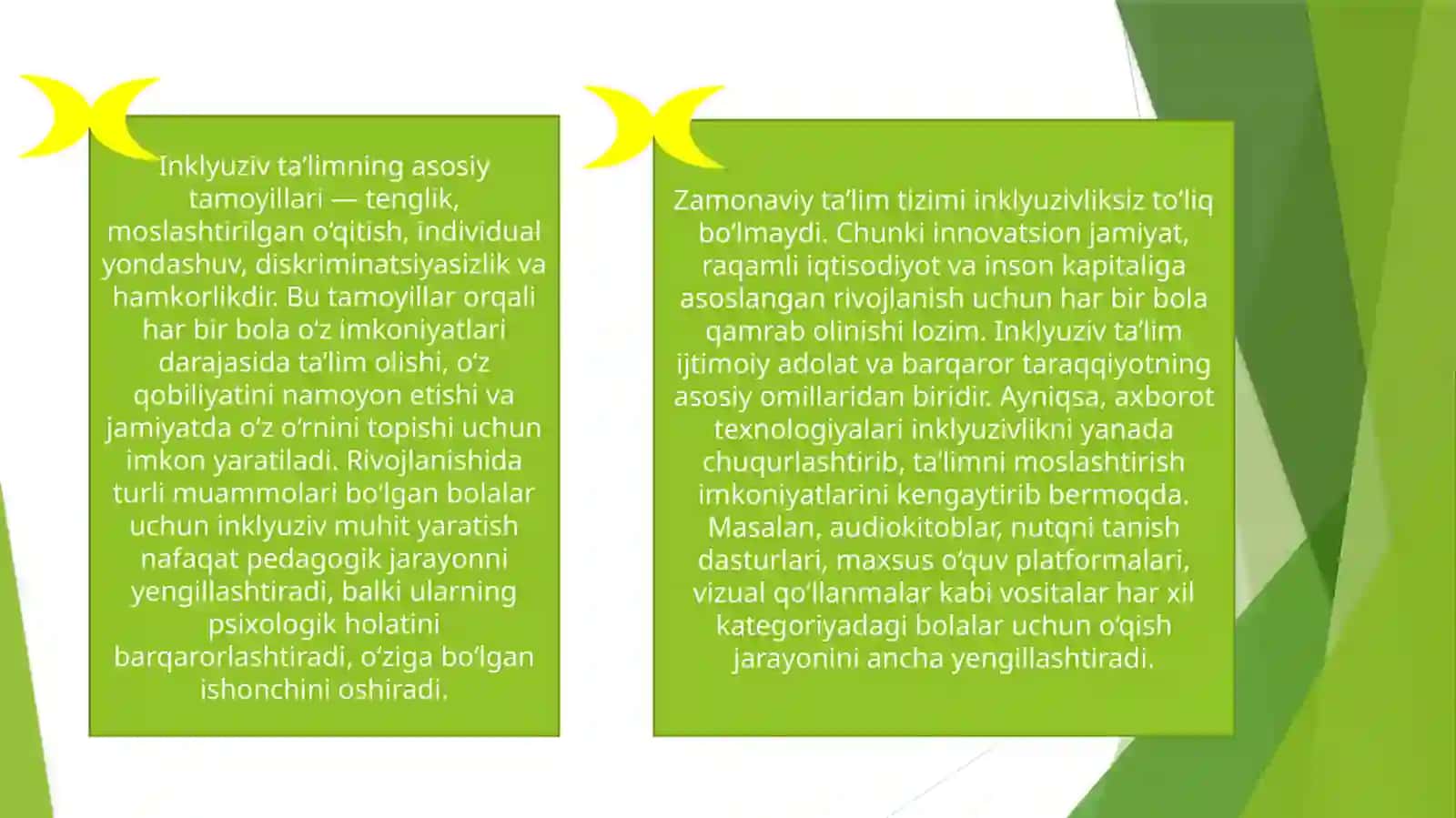 Inklyuziv ta’limning asosiy tamoyillari — tenglik, moslashtirilgan o‘qitish, individual yondashuv, diskriminatsiyasizlik va hamkorlikdir. Bu tamoyillar orqali har bir bola o‘z imkoniyatlari darajasida ta’lim olishi, o‘z qobiliyatini namoyon etishi va jamiyatda o‘z o‘rnini topishi uchun imkon yaratiladi. Rivojlanishida turli muammolari bo‘lgan bolalar uchun inklyuziv muhit yaratish nafaqat pedagogik jarayonni yengillashtiradi, balki ularning psixologik holatini barqarorlashtiradi, o‘ziga bo‘lgan ishonchini oshiradi.

Zamonaviy ta’lim tizimi inklyuzivliksiz to‘liq bo‘lmaydi. Chunki innovatsion jamiyat, raqamli iqtisodiyot va inson kapitaliga asoslangan rivojlanish uchun har bir bola qamrab olinishi lozim. Inklyuziv ta’lim ijtimoiy adolat va barqaror taraqqiyotning asosiy omillaridan biridir. Ayniqsa, axborot texnologiyalari inklyuzivlikni yanada chuqurlashtirib, ta’limni moslashtirish imkoniyatlarini kengaytirib bermoqda. Masalan, audiokitoblar, nutqni tanish dasturlari, maxsus o‘quv platformalari, vizual qo‘llanmalar kabi vositalar har xil kategoriyadagi bolalar uchun o‘qish jarayonini ancha yengillashtiradi.